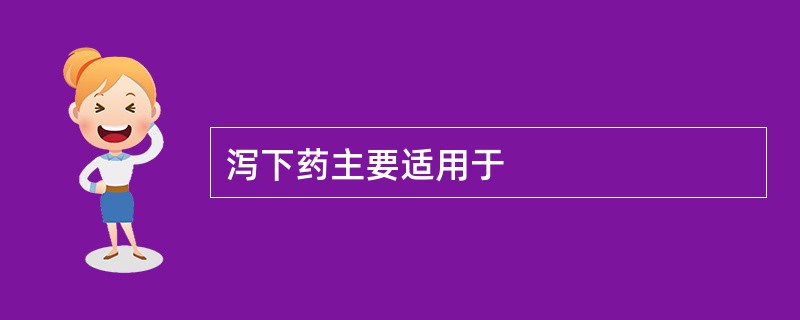 泻下药主要适用于